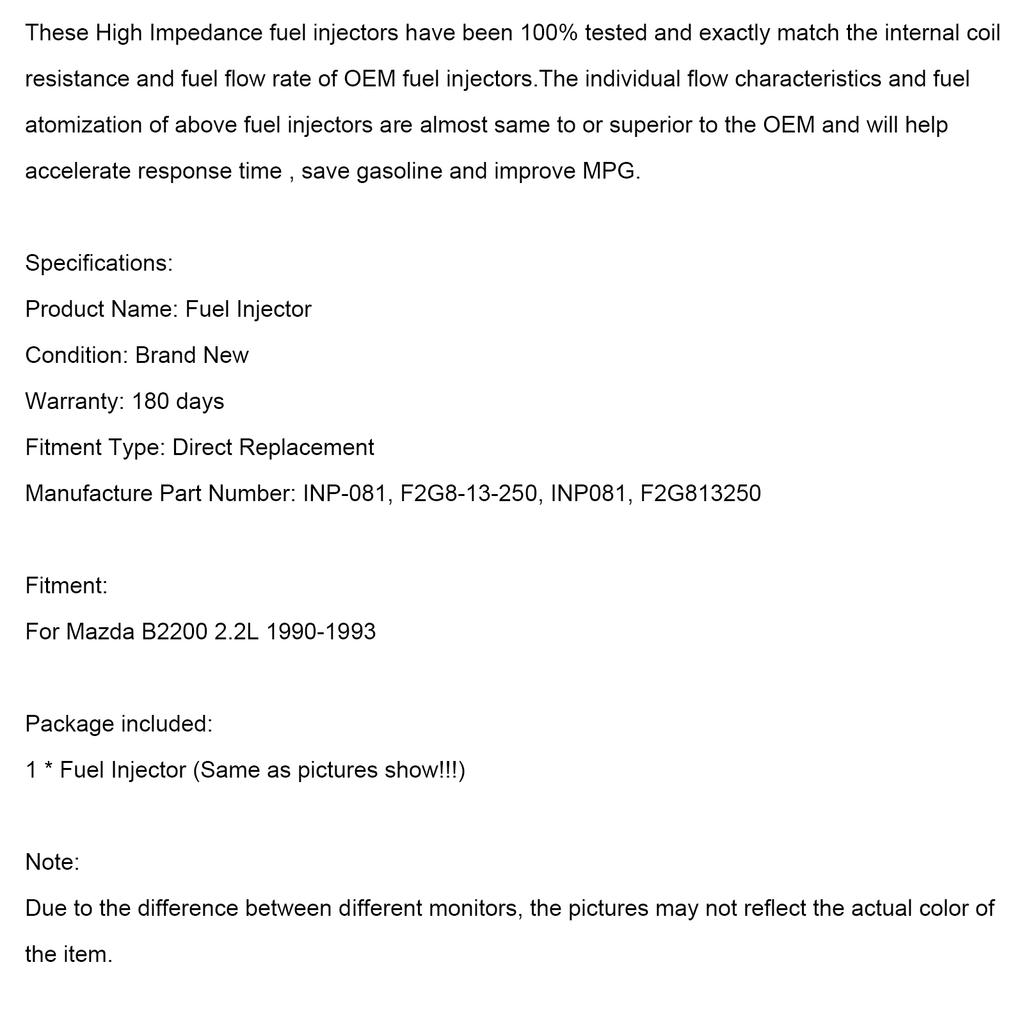 These High Impedance fuel injectors have been 100% tested and exactly match the internal coil resistance and fuel flow rate of OEM fuel injectors.The individual flow characteristics and fuel atomization of above fuel injectors are almost same to or superior to the OEM and will help accelerate response time , save gasoline and improve MPG.

Specifications:
Product Name: Fuel Injector
Condition: Brand New
Warranty: 180 days
Fitment Type: Direct Replacement
Manufacture Part Number: INP-081, F2G8-13-250, INP081, F2G813250

Fitment:
For Mazda B2200 2.2L 1990-1993

Package included:
1 * Fuel Injector (Same as pictures show!!!)

Note:
Due to the difference between different monitors, the pictures may not reflect the actual color of the item.